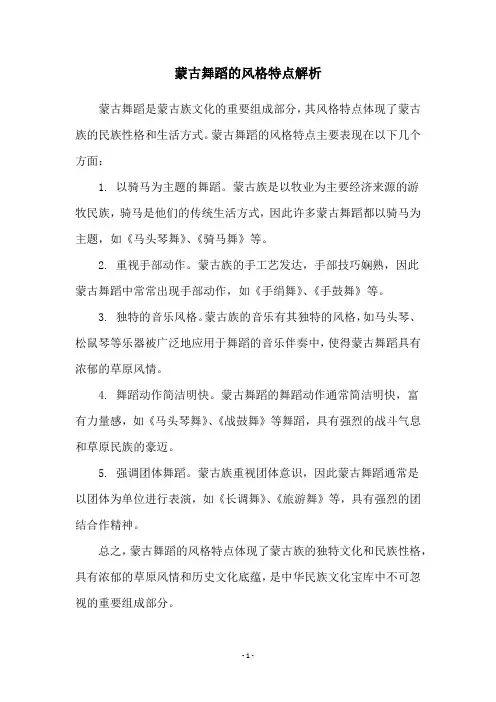 蒙古舞蹈的风格特点解析

蒙古舞蹈是蒙古族文化的重要组成部分，其风格特点体现了蒙古族的民族性格和生活方式。蒙古舞蹈的风格特点主要表现在以下几个方面：

1. 以骑马为主题的舞蹈。蒙古族是以牧业为主要经济来源的游牧民族，骑马是他们的传统生活方式，因此许多蒙古舞蹈都以骑马为主题，如《马头琴舞》、《骑马舞》等。

2. 重视手部动作。蒙古族的手工艺发达，手部技巧娴熟，因此蒙古舞蹈中常常出现手部动作，如《手绢舞》、《手鼓舞》等。

3. 独特的音乐风格。蒙古族的音乐有其独特的风格，如马头琴、松鼠琴等乐器被广泛地应用于舞蹈的音乐伴奏中，使得蒙古舞蹈具有浓郁的草原风情。

4. 舞蹈动作简洁明快。蒙古舞蹈的舞蹈动作通常简洁明快，富有力量感，如《马头琴舞》、《战鼓舞》等舞蹈，具有强烈的战斗气息和草原民族的豪迈。

5. 强调团体舞蹈。蒙古族重视团体意识，因此蒙古舞蹈通常是以团体为单位进行表演，如《长调舞》、《旅游舞》等，具有强烈的团结合作精神。

总之，蒙古舞蹈的风格特点体现了蒙古族的独特文化和民族性格，具有浓郁的草原风情和历史文化底蕴，是中华民族文化宝库中不可忽视的重要组成部分。

- 1 -